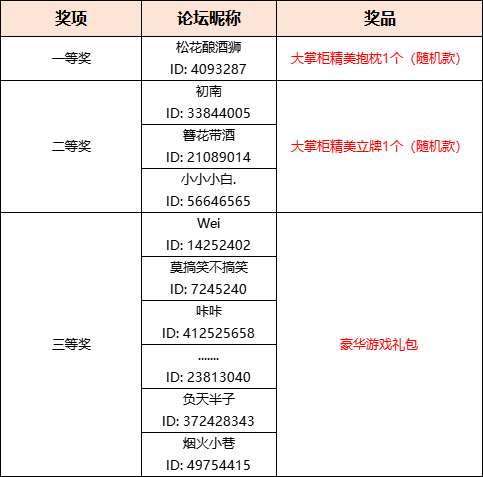 | 奖项 | 论坛昵称 | 奖品 |
|---|---|---|
| 一等奖 | 松花酿酒狮 ID: 4093287 | 大掌柜精美抱枕1个（随机款） |
| 二等奖 | 初南 ID: 33844005 | 大掌柜精美立牌1个（随机款） |
|  | 簪花带酒 ID: 21089014 |  |
|  | 小小小白. ID: 56646565 |  |
| 三等奖 | Wei ID: 14252402 | 豪华游戏礼包 |
|  | 莫搞笑不搞笑 ID: 7245240 |  |
|  | 咔咔 ID: 412525658 |  |
|  | ....... ID: 23813040 |  |
|  | 负天半子 ID: 372428343 |  |
|  | 烟火小巷 ID: 49754415 |  |